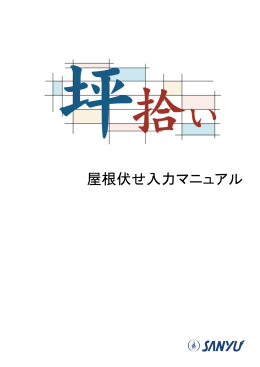 坪拾い

屋根伏せ入力マニュアル

SANYU